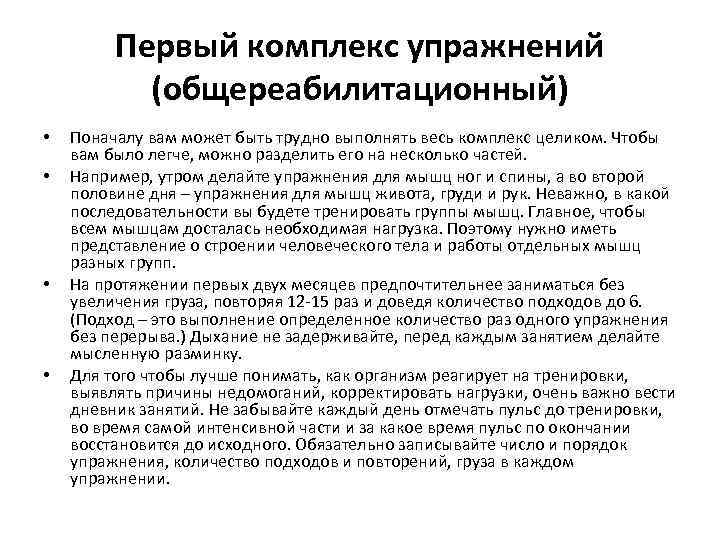 Первый комплекс упражнений (общереабилитационный)

• Поначалу вам может быть трудно выполнять весь комплекс целиком. Чтобы вам было легче, можно разделить его на несколько частей.

• Например, утром делайте упражнения для мышц ног и спины, а во второй половине дня – упражнения для мышц живота, груди и рук. Неважно, в какой последовательности вы будете тренировать группы мышц. Главное, чтобы всем мышцам досталась необходимая нагрузка. Поэтому нужно иметь представление о строении человеческого тела и работы отдельных мышц разных групп.

• На протяжении первых двух месяцев предпочтительнее заниматься без увеличения груза, повторяя 12-15 раз и доведя количество подходов до 6. (Подход – это выполнение определенное количество раз одного упражнения без перерыва.) Дыхание не задерживайте, перед каждым занятием делайте мысленную разминку.

• Для того чтобы лучше понимать, как организм реагирует на тренировки, выявлять причины недомоганий, корректировать нагрузки, очень важно вести дневник занятий. Не забывайте каждый день отмечать пульс до тренировки, во время самой интенсивной части и за какое время пульс по окончании восстановится до исходного. Обязательно записывайте число и порядок упражнения, количество подходов и повторений, груза в каждом упражнении.